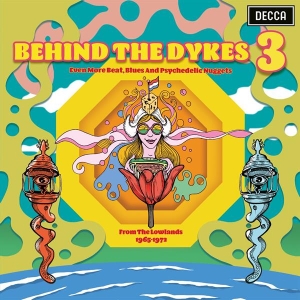 DECCA

BEHIND THE DYKES 3

Even More Beat, Blues And Psychedelic Nuggets

From The Lowlands
1965-1972